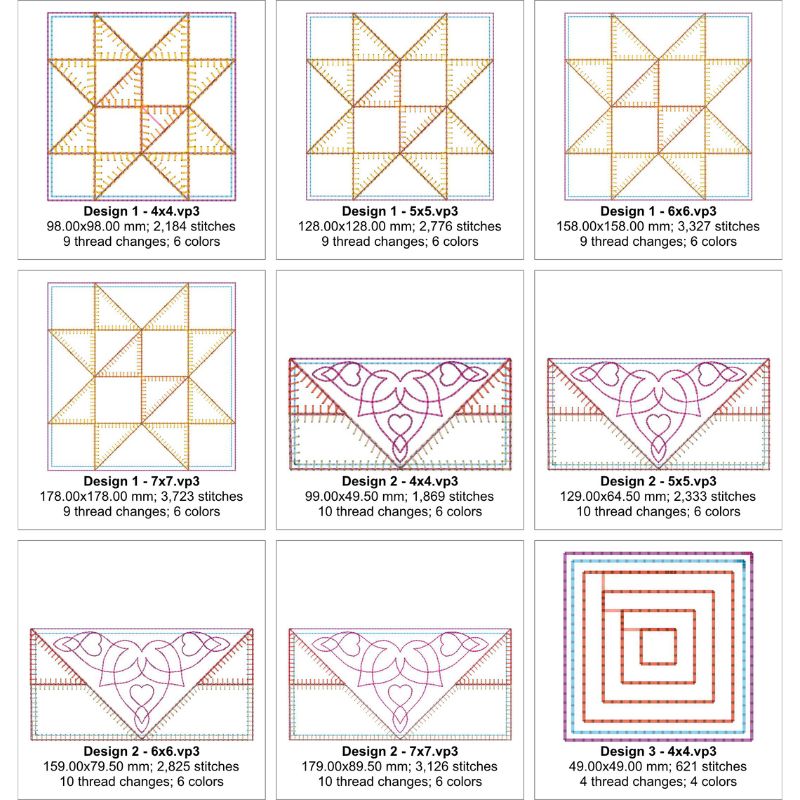 Design 1 - 4x4.vp3
98.00x98.00 mm; 2,184 stitches
9 thread changes; 6 colors

Design 1 - 5x5.vp3
128.00x128.00 mm; 2,776 stitches
9 thread changes; 6 colors

Design 1 - 6x6.vp3
158.00x158.00 mm; 3,327 stitches
9 thread changes; 6 colors

Design 1 - 7x7.vp3
178.00x178.00 mm; 3,723 stitches
9 thread changes; 6 colors

Design 2 - 4x4.vp3
99.00x49.50 mm; 1,869 stitches
10 thread changes; 6 colors

Design 2 - 5x5.vp3
129.00x64.50 mm; 2,333 stitches
10 thread changes; 6 colors

Design 2 - 6x6.vp3
159.00x79.50 mm; 2,825 stitches
10 thread changes; 6 colors

Design 2 - 7x7.vp3
179.00x89.50 mm; 3,126 stitches
10 thread changes; 6 colors

Design 3 - 4x4.vp3
49.00x49.00 mm; 621 stitches
4 thread changes; 4 colors